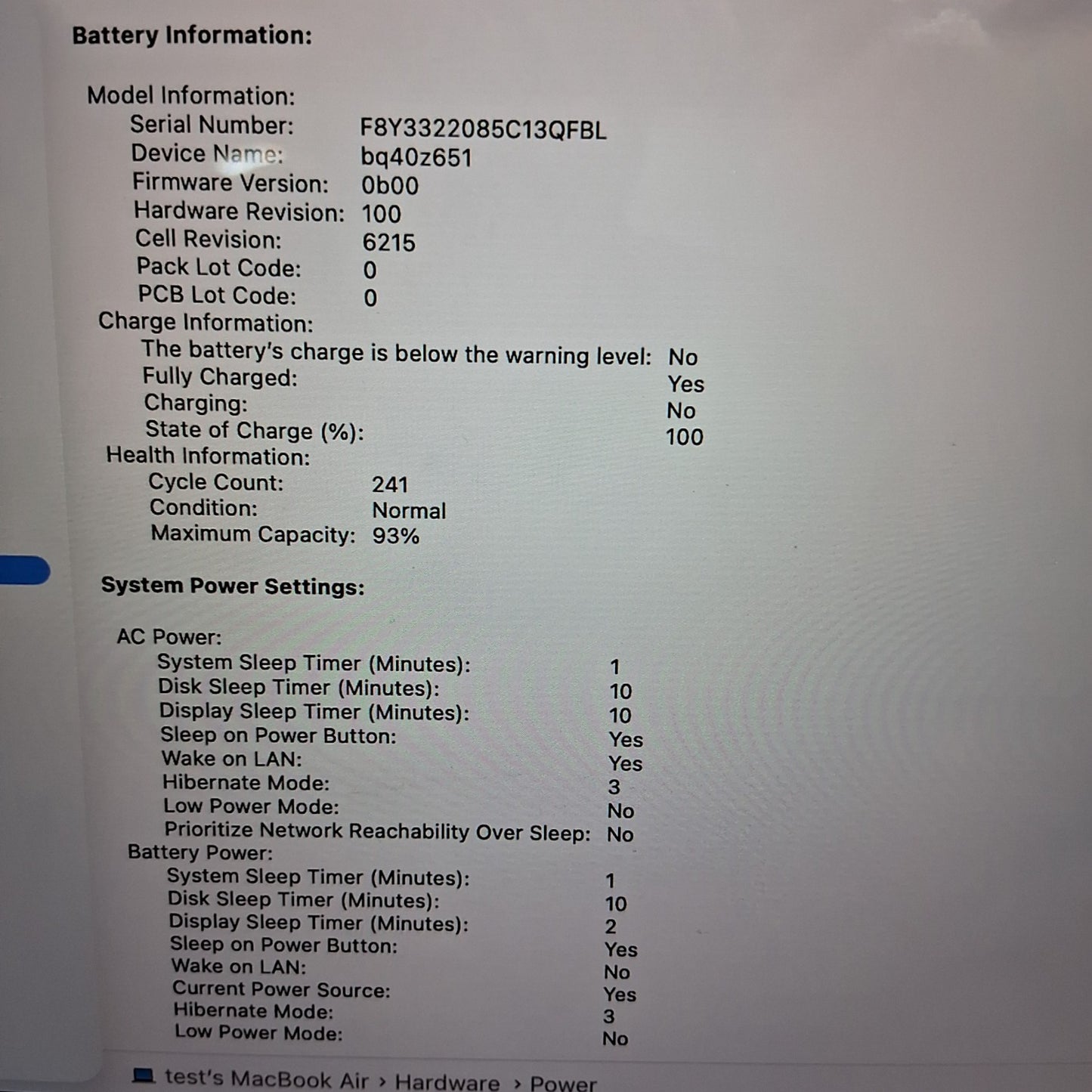 Battery Information:

Model Information:
Serial Number: F8Y3322085C13QFBL
Device Name: bq40z651
Firmware Version: 0b00
Hardware Revision: 100
Cell Revision: 6215
Pack Lot Code: 0
PCB Lot Code: 0
Charge Information:
The battery's charge is below the warning level: No
Fully Charged: Yes
Charging: No
State of Charge (%): 100
Health Information:
Cycle Count: 241
Condition: Normal
Maximum Capacity: 93%

System Power Settings:

AC Power:
System Sleep Timer (Minutes): 1
Disk Sleep Timer (Minutes): 10
Display Sleep Timer (Minutes): 10
Sleep on Power Button: Yes
Wake on LAN: Yes
Hibernate Mode: 3
Low Power Mode: No
Prioritize Network Reachability Over Sleep: No
Battery Power:
System Sleep Timer (Minutes): 1
Disk Sleep Timer (Minutes): 10
Display Sleep Timer (Minutes): 2
Sleep on Power Button: Yes
Wake on LAN: No
Current Power Source: Yes
Hibernate Mode: 3
Low Power Mode: No

test's MacBook Air › Hardware › Power